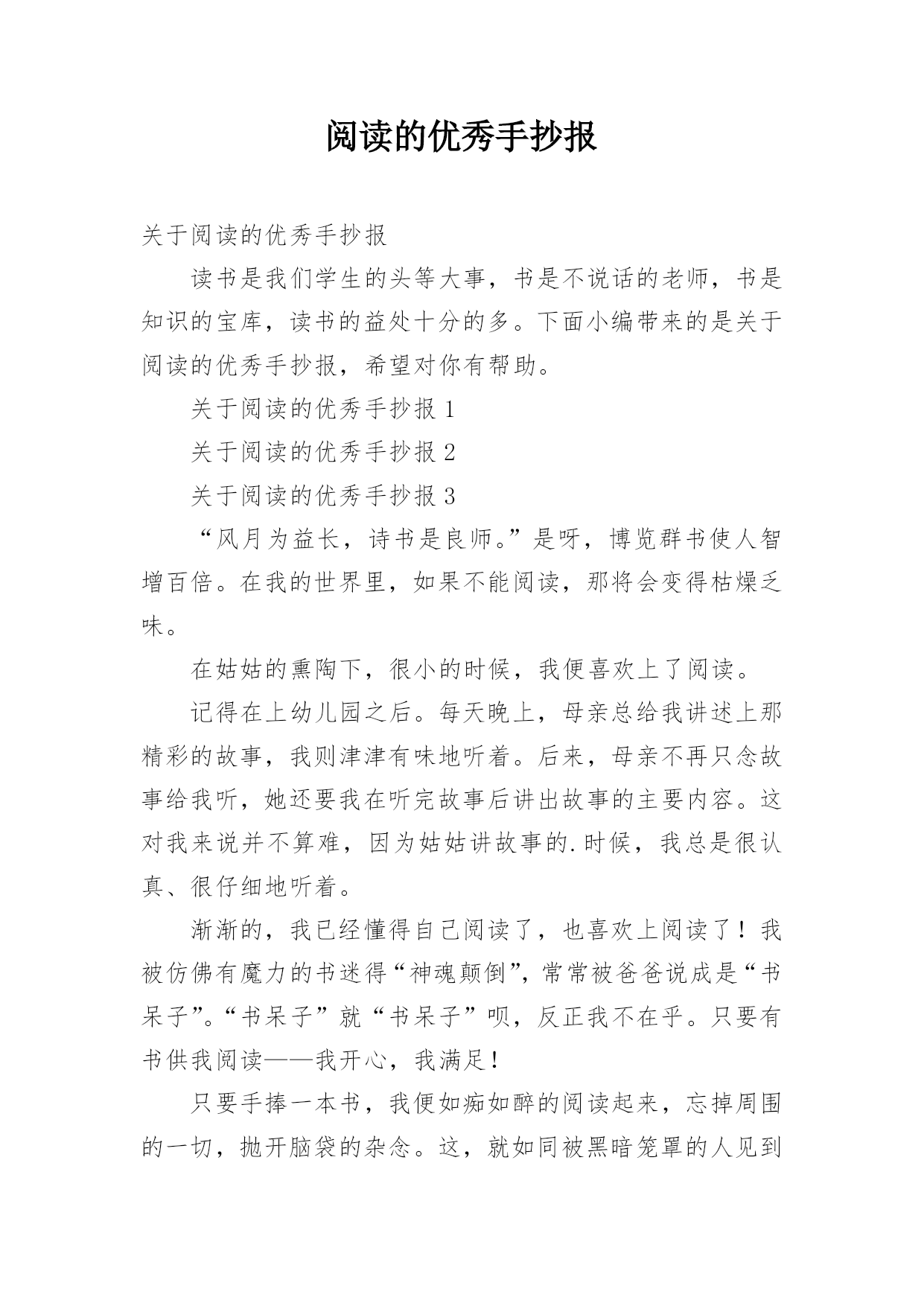 阅读的优秀手抄报

关于阅读的优秀手抄报

读书是我们学生的头等大事，书是不说话的老师，书是知识的宝库，读书的益处十分的多。下面小编带来的是关于阅读的优秀手抄报，希望对你有帮助。

关于阅读的优秀手抄报 1

关于阅读的优秀手抄报 2

关于阅读的优秀手抄报 3

“风月为益长，诗书是良师。”是呀，博览群书使人智增百倍。在我的世界里，如果不能阅读，那将会变得枯燥乏味。

在姑姑的熏陶下，很小的时候，我便喜欢上了阅读。

记得在上幼儿园之后。每天晚上，母亲总给我讲述上那精彩的故事，我则津津有味地听着。后来，母亲不再只念故事给我听，她还要我在听完故事后讲出故事的主要内容。这对我来说并不算难，因为姑姑讲故事的.时候，我总是很认真、很仔细地听着。

渐渐的，我已经懂得自己阅读了，也喜欢上阅读了！我被仿佛有魔力的书迷得“神魂颠倒”，常常被爸爸说成是“书呆子”。“书呆子”就“书呆子”呗，反正我不在乎。只要有书供我阅读——我开心，我满足！

只要手捧一本书，我便如痴如醉的阅读起来，忘掉周围的一切，抛开脑袋的杂念。这，就如同被黑暗笼罩的人见到